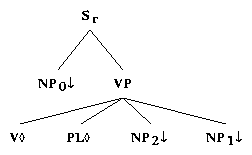 $S_r$

$NP_0\downarrow$ VP

$V\diamond$ $PL\diamond$ $NP_2\downarrow$ $NP_1\downarrow$